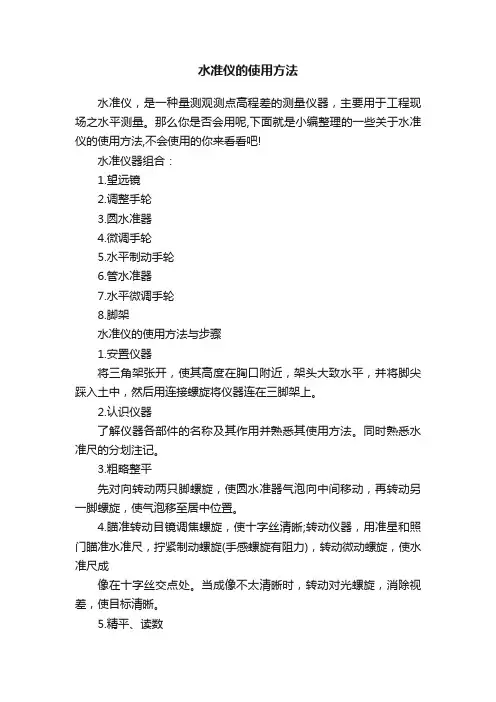 水准仪的使用方法

水准仪，是一种量测观测点高程差的测量仪器，主要用于工程现场之水平测量。那么你是否会用呢,下面就是小编整理的一些关于水准仪的使用方法,不会使用的你来看看吧!

水准仪器组合：

1.望远镜

2.调整手轮

3.圆水准器

4.微调手轮

5.水平制动手轮

6.管水准器

7.水平微调手轮

8.脚架

水准仪的使用方法与步骤

1.安置仪器

将三角架张开，使其高度在胸口附近，架头大致水平，并将脚尖踩入土中，然后用连接螺旋将仪器连在三脚架上。

2.认识仪器

了解仪器各部件的名称及其作用并熟悉其使用方法。同时熟悉水准尺的分划注记。

3.粗略整平

先对向转动两只脚螺旋，使圆水准器气泡向中间移动，再转动另一脚螺旋，使气泡移至居中位置。

4.瞄准转动目镜调焦螺旋，使十字丝清晰;转动仪器，用准星和照门瞄准水准尺，拧紧制动螺旋(手感螺旋有阻力)，转动微动螺旋，使水准尺成

像在十字丝交点处。当成像不太清晰时，转动对光螺旋，消除视差，使目标清晰。

5.精平、读数